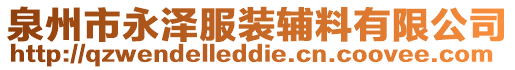 泉州市永泽服装辅料有限公司
http://qzwendelleddie.cn.coovee.com